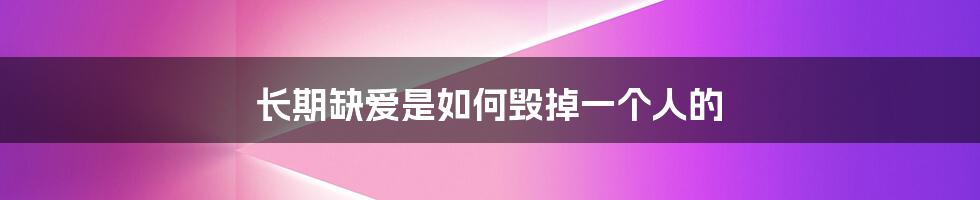 长期缺爱是如何毁掉一个人的